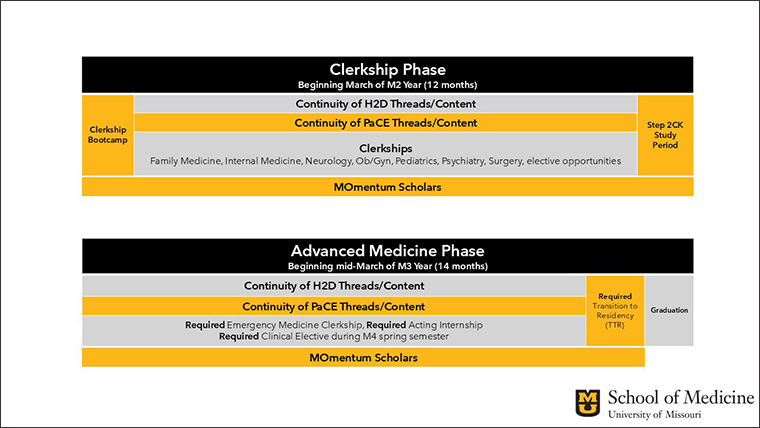 Clerkship Phase
Beginning March of M2 Year (12 months)

Clerkship Bootcamp

Continuity of H2D Threads/Content

Continuity of PaCE Threads/Content

Clerkships
Family Medicine, Internal Medicine, Neurology, Ob/Gyn, Pediatrics, Psychiatry, Surgery, elective opportunities

Step 2CK Study Period

MOmentum Scholars

Advanced Medicine Phase
Beginning mid-March of M3 Year (14 months)

Continuity of H2D Threads/Content

Continuity of PaCE Threads/Content

Required Emergency Medicine Clerkship, Required Acting Internship
Required Clinical Elective during M4 spring semester

Required Transition to Residency (TTR)

Graduation

MOmentum Scholars

School of Medicine
University of Missouri